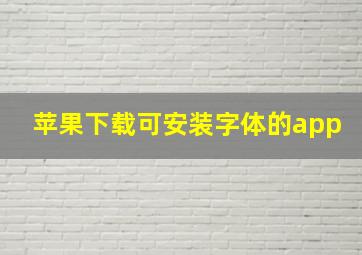 苹果下载可安装字体的app